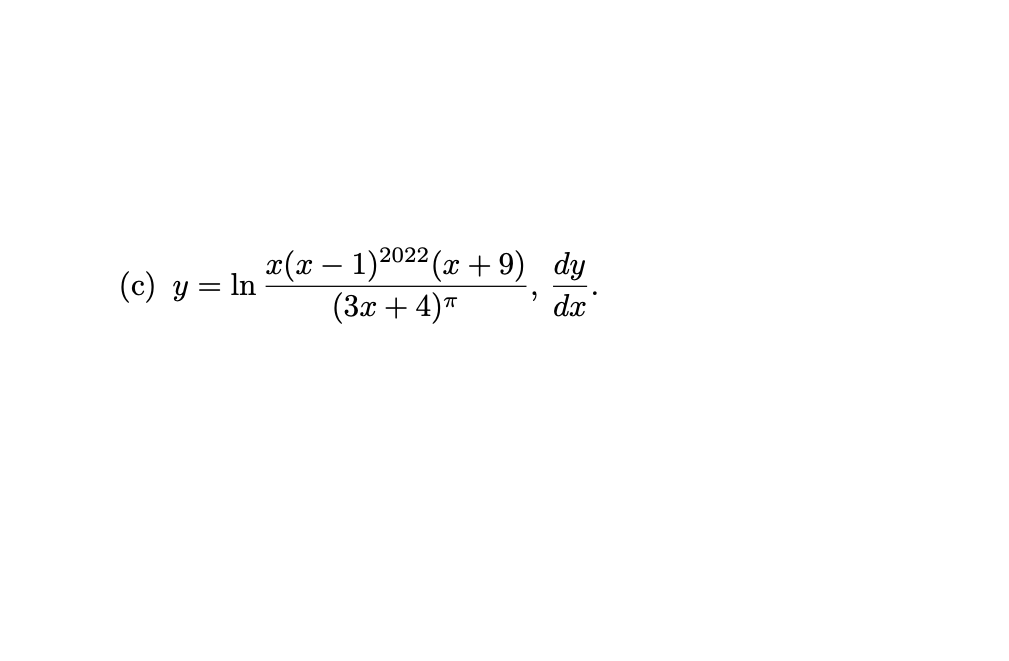 (c) $y = \ln \frac{x(x-1)^{2022}(x+9)}{(3x+4)^{\pi}}$, $\frac{dy}{dx}$.